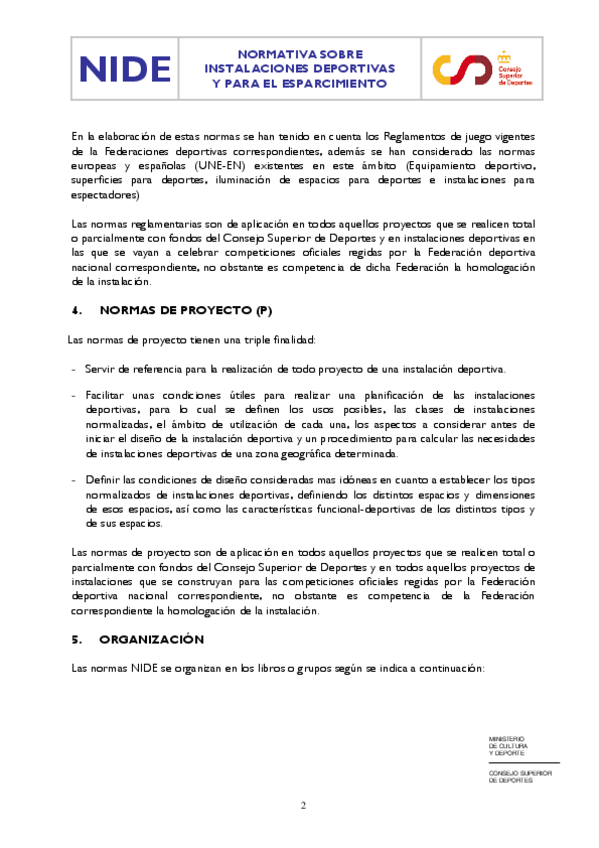 NIDE

NORMATIVA SOBRE INSTALACIONES DEPORTIVAS Y PARA EL ESPARCIMIENTO

Consejo Superior de Deportes

En la elaboración de estas normas se han tenido en cuenta los Reglamentos de juego vigentes de la Federaciones deportivas correspondientes, además se han considerado las normas europeas y españolas (UNE-EN) existentes en este ámbito (Equipamiento deportivo, superficies para deportes, iluminación de espacios para deportes e instalaciones para espectadores)

Las normas reglamentarias son de aplicación en todos aquellos proyectos que se realicen total o parcialmente con fondos del Consejo Superior de Deportes y en instalaciones deportivas en las que se vayan a celebrar competiciones oficiales regidas por la Federación deportiva nacional correspondiente, no obstante es competencia de dicha Federación la homologación de la instalación.

4. NORMAS DE PROYECTO (P)

Las normas de proyecto tienen una triple finalidad:

- Servir de referencia para la realización de todo proyecto de una instalación deportiva.

- Facilitar unas condiciones útiles para realizar una planificación de las instalaciones deportivas, para lo cual se definen los usos posibles, las clases de instalaciones normalizadas, el ámbito de utilización de cada una, los aspectos a considerar antes de iniciar el diseño de la instalación deportiva y un procedimiento para calcular las necesidades de instalaciones deportivas de una zona geográfica determinada.

- Definir las condiciones de diseño consideradas mas idóneas en cuanto a establecer los tipos normalizados de instalaciones deportivas, definiendo los distintos espacios y dimensiones de esos espacios, así como las características funcional-deportivas de los distintos tipos y de sus espacios.

Las normas de proyecto son de aplicación en todos aquellos proyectos que se realicen total o parcialmente con fondos del Consejo Superior de Deportes y en todos aquellos proyectos de instalaciones que se construyan para las competiciones oficiales regidas por la Federación deportiva nacional correspondiente, no obstante es competencia de la Federación correspondiente la homologación de la instalación.

5. ORGANIZACIÓN

Las normas NIDE se organizan en los libros o grupos según se indica a continuación:

MINISTERIO DE CULTURA Y DEPORTE

CONSEJO SUPERIOR DE DEPORTES

2